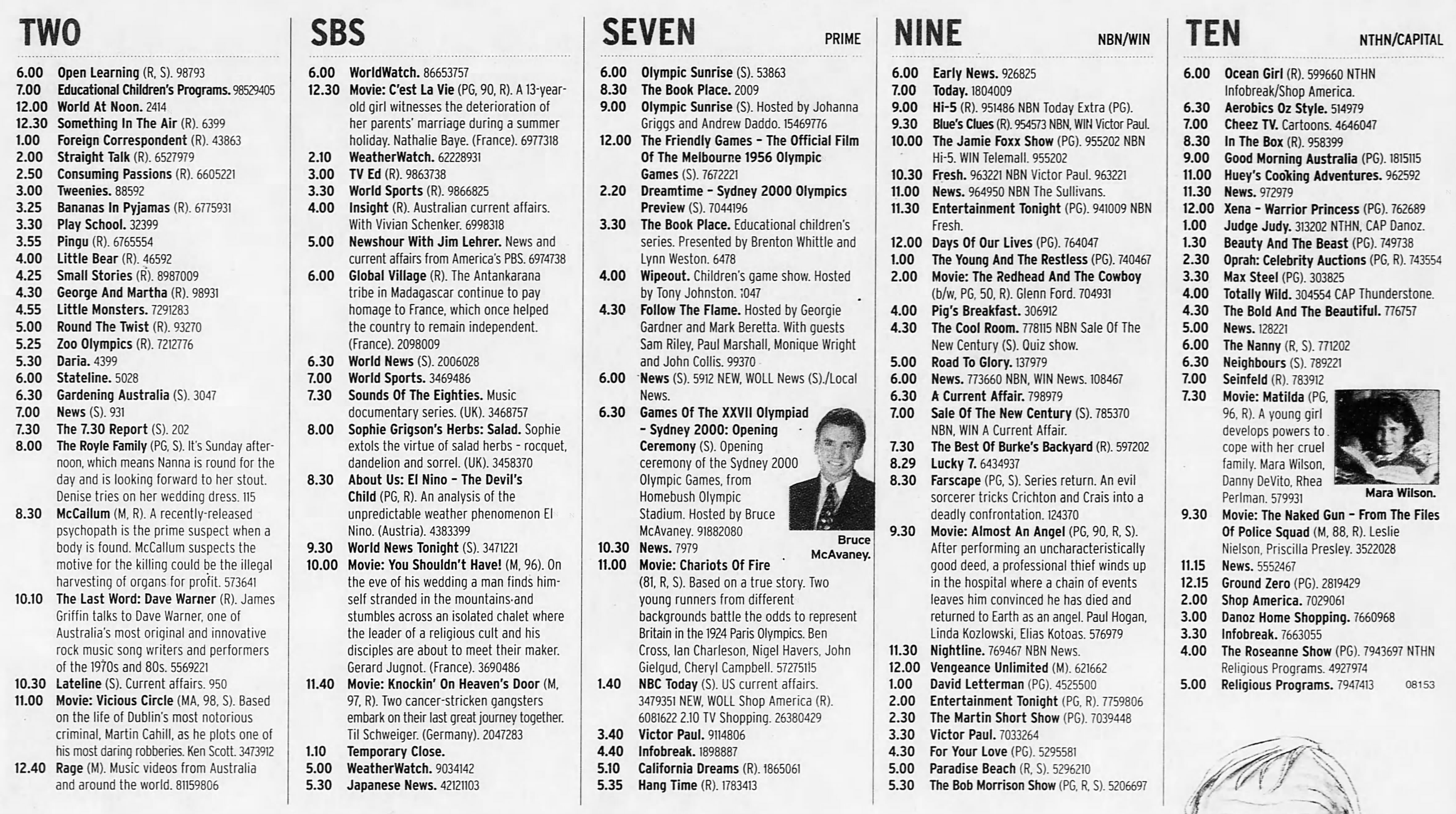 TWO

6.00 Open Learning (R, S). 98793
7.00 Educational Children's Programs. 98529405
12.00 World At Noon. 2414
12.30 Something In The Air (R). 6399
1.00 Foreign Correspondent (R). 43863
2.00 Straight Talk (R). 6527979
2.50 Consuming Passions (R). 6605221
3.00 Tweenies. 88592
3.25 Bananas In Pyjamas (R). 6775931
3.30 Play School. 32399
3.55 Pingu (R). 6765554
4.00 Little Bear (R). 46592
4.25 Small Stories (R). 8987009
4.30 George And Martha (R). 98931
4.55 Little Monsters. 7291283
5.00 Round The Twist (R). 93270
5.25 Zoo Olympics (R). 7212776
5.30 Daria. 4399
6.00 Stateline. 5028
6.30 Gardening Australia (S). 3047
7.00 News (S). 931
7.30 The 7.30 Report (S). 202
8.00 The Royle Family (PG, S). It's Sunday afternoon, which means Nanna is round for the day and is looking forward to her stout. Denise tries on her wedding dress. 115
8.30 McCallum (M, R). A recently-released psychopath is the prime suspect when a body is found. McCallum suspects the motive for the killing could be the illegal harvesting of organs for profit. 573641
10.10 The Last Word: Dave Warner (R). James Griffin talks to Dave Warner, one of Australia's most original and innovative rock music song writers and performers of the 1970s and 80s. 5569221
10.30 Lateline (S). Current affairs. 950
11.00 Movie: Vicious Circle (MA, 98, S). Based on the life of Dublin's most notorious criminal, Martin Cahill, as he plots one of his most daring robberies. Ken Scott. 3473912
12.40 Rage (M). Music videos from Australia and around the world. 81159806

SBS

6.00 WorldWatch. 86653757
12.30 Movie: C'est La Vie (PG, 90, R). A 13-year-old girl witnesses the deterioration of her parents' marriage during a summer holiday. Nathalie Baye. (France). 6977318
2.10 WeatherWatch. 62228931
3.00 TV Ed (R). 9863738
3.30 World Sports (R). 9866825
4.00 Insight (R). Australian current affairs. With Vivian Schenker. 6998318
5.00 Newshour With Jim Lehrer. News and current affairs from America's PBS. 6974738
6.00 Global Village (R). The Antankarana tribe in Madagascar continue to pay homage to France, which once helped the country to remain independent. (France). 2098009
6.30 World News (S). 2006028
7.00 World Sports. 3469486
7.30 Sounds Of The Eighties. Music documentary series. (UK). 3468757
8.00 Sophie Grigson's Herbs: Salad. Sophie extols the virtue of salad herbs - rocquet, dandelion and sorrel. (UK). 3458370
8.30 About Us: El Nino - The Devil's Child (PG, R). An analysis of the unpredictable weather phenomenon El Nino. (Austria). 4383399
9.30 World News Tonight (S). 3471221
10.00 Movie: You Shouldn't Have! (M, 96). On the eve of his wedding a man finds himself stranded in the mountains and stumbles across an isolated chalet where the leader of a religious cult and his disciples are about to meet their maker. Gerard Jugnot. (France). 3690486
11.40 Movie: Knockin' On Heaven's Door (M, 97, R). Two cancer-stricken gangsters embark on their last great journey together. Til Schweiger. (Germany). 2047283
1.10 Temporary Close.
5.00 WeatherWatch. 9034142
5.30 Japanese News. 42121103

SEVEN PRIME

6.00 Olympic Sunrise (S). 53863
8.30 The Book Place. 2009
9.00 Olympic Sunrise (S). Hosted by Johanna Griggs and Andrew Daddo. 15469776
12.00 The Friendly Games - The Official Film Of The Melbourne 1956 Olympic Games (S). 7672221
2.20 Dreamtime - Sydney 2000 Olympics Preview (S). 7044196
3.30 The Book Place. Educational children's series. Presented by Brenton Whittle and Lynn Weston. 6478
4.00 Wipeout. Children's game show. Hosted by Tony Johnston. 1047
4.30 Follow The Flame. Hosted by Georgie Gardner and Mark Beretta. With guests Sam Riley, Paul Marshall, Monique Wright and John Collis. 99370
6.00 News (S). 5912 NEW, WOLL News (S)./Local News.
6.30 Games Of The XXVII Olympiad - Sydney 2000: Opening Ceremony (S). Opening ceremony of the Sydney 2000 Olympic Games, from Homebush Olympic Stadium. Hosted by Bruce McAvaney. 91882080
Bruce McAvaney.
10.30 News. 7979
11.00 Movie: Chariots Of Fire (81, R, S). Based on a true story. Two young runners from different backgrounds battle the odds to represent Britain in the 1924 Paris Olympics. Ben Cross, Ian Charleson, Nigel Havers, John Gielgud, Cheryl Campbell. 57275115
1.40 NBC Today (S). US current affairs. 3479351 NEW, WOLL Shop America (R). 6081622 2.10 TV Shopping. 26380429
3.40 Victor Paul. 9114806
4.40 Infobreak. 1898887
5.10 California Dreams (R). 1865061
5.35 Hang Time (R). 1783413

NINE NBN/WIN

6.00 Early News. 926825
7.00 Today. 1804009
9.00 Hi-5 (R). 951486 NBN Today Extra (PG).
9.30 Blue's Clues (R). 954573 NBN, WIN Victor Paul.
10.00 The Jamie Foxx Show (PG). 955202 NBN Hi-5. WIN Telemall. 955202
10.30 Fresh. 963221 NBN Victor Paul. 963221
11.00 News. 964950 NBN The Sullivans.
11.30 Entertainment Tonight (PG). 941009 NBN Fresh.
12.00 Days Of Our Lives (PG). 764047
1.00 The Young And The Restless (PG). 740467
2.00 Movie: The Redhead And The Cowboy (b/w, PG, 50, R). Glenn Ford. 704931
4.00 Pig's Breakfast. 306912
4.30 The Cool Room. 778115 NBN Sale Of The New Century (S). Quiz show.
5.00 Road To Glory. 137979
6.00 News. 773660 NBN, WIN News. 108467
6.30 A Current Affair. 798979
7.00 Sale Of The New Century (S). 785370 NBN, WIN A Current Affair.
7.30 The Best Of Burke's Backyard (R). 597202
8.29 Lucky 7. 6434937
8.30 Farscape (PG, S). Series return. An evil sorcerer tricks Crichton and Crais into a deadly confrontation. 124370
9.30 Movie: Almost An Angel (PG, 90, R, S). After performing an uncharacteristically good deed, a professional thief winds up in the hospital where a chain of events leaves him convinced he has died and returned to Earth as an angel. Paul Hogan, Linda Kozlowski, Elias Kotoas. 576979
11.30 Nightline. 769467 NBN News.
12.00 Vengeance Unlimited (M). 621662
1.00 David Letterman (PG). 4525500
2.00 Entertainment Tonight (PG, R). 7759806
2.30 The Martin Short Show (PG). 7039448
3.30 Victor Paul. 7033264
4.30 For Your Love (PG). 5295581
5.00 Paradise Beach (R, S). 5296210
5.30 The Bob Morrison Show (PG, R, S). 5206697

TEN NTHN/CAPITAL

6.00 Ocean Girl (R). 599660 NTHN Infobreak/Shop America.
6.30 Aerobics Oz Style. 514979
7.00 Cheez TV. Cartoons. 4646047
8.30 In The Box (R). 958399
9.00 Good Morning Australia (PG). 1815115
11.00 Huey's Cooking Adventures. 962592
11.30 News. 972979
12.00 Xena - Warrior Princess (PG). 762689
1.00 Judge Judy. 313202 NTHN, CAP Danoz.
1.30 Beauty And The Beast (PG). 749738
2.30 Oprah: Celebrity Auctions (PG, R). 743554
3.30 Max Steel (PG). 303825
4.00 Totally Wild. 304554 CAP Thunderstone.
4.30 The Bold And The Beautiful. 776757
5.00 News. 128221
6.00 The Nanny (R, S). 771202
6.30 Neighbours (S). 789221
7.00 Seinfeld (R). 783912
7.30 Movie: Matilda (PG, 96, R). A young girl develops powers to cope with her cruel family. Mara Wilson, Danny DeVito, Rhea Perlman. 579931
Mara Wilson.
9.30 Movie: The Naked Gun - From The Files Of Police Squad (M, 88, R). Leslie Nielson, Priscilla Presley. 3522028
11.15 News. 5552467
12.15 Ground Zero (PG). 2819429
2.00 Shop America. 7029061
3.00 Danoz Home Shopping. 7660968
3.30 Infobreak. 7663055
4.00 The Roseanne Show (PG). 7943697 NTHN Religious Programs. 4927974
5.00 Religious Programs. 7947413 08153